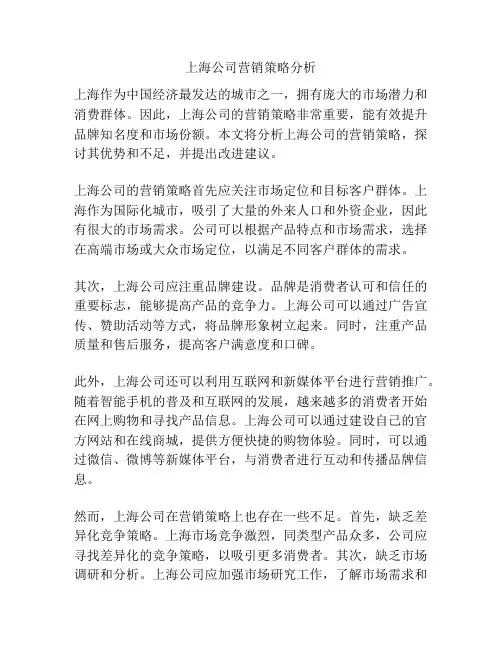 上海公司营销策略分析

上海作为中国经济最发达的城市之一，拥有庞大的市场潜力和消费群体。因此，上海公司的营销策略非常重要，能有效提升品牌知名度和市场份额。本文将分析上海公司的营销策略，探讨其优势和不足，并提出改进建议。

上海公司的营销策略首先应关注市场定位和目标客户群体。上海作为国际化城市，吸引了大量的外来人口和外资企业，因此有很大的市场需求。公司可以根据产品特点和市场需求，选择在高端市场或大众市场定位，以满足不同客户群体的需求。

其次，上海公司应注重品牌建设。品牌是消费者认可和信任的重要标志，能够提高产品的竞争力。上海公司可以通过广告宣传、赞助活动等方式，将品牌形象树立起来。同时，注重产品质量和售后服务，提高客户满意度和口碑。

此外，上海公司还可以利用互联网和新媒体平台进行营销推广。随着智能手机的普及和互联网的发展，越来越多的消费者开始在网上购物和寻找产品信息。上海公司可以通过建设自己的官方网站和在线商城，提供方便快捷的购物体验。同时，可以通过微信、微博等新媒体平台，与消费者进行互动和传播品牌信息。

然而，上海公司在营销策略上也存在一些不足。首先，缺乏差异化竞争策略。上海市场竞争激烈，同类型产品众多，公司应寻找差异化的竞争策略，以吸引更多消费者。其次，缺乏市场调研和分析。上海公司应加强市场研究工作，了解市场需求和